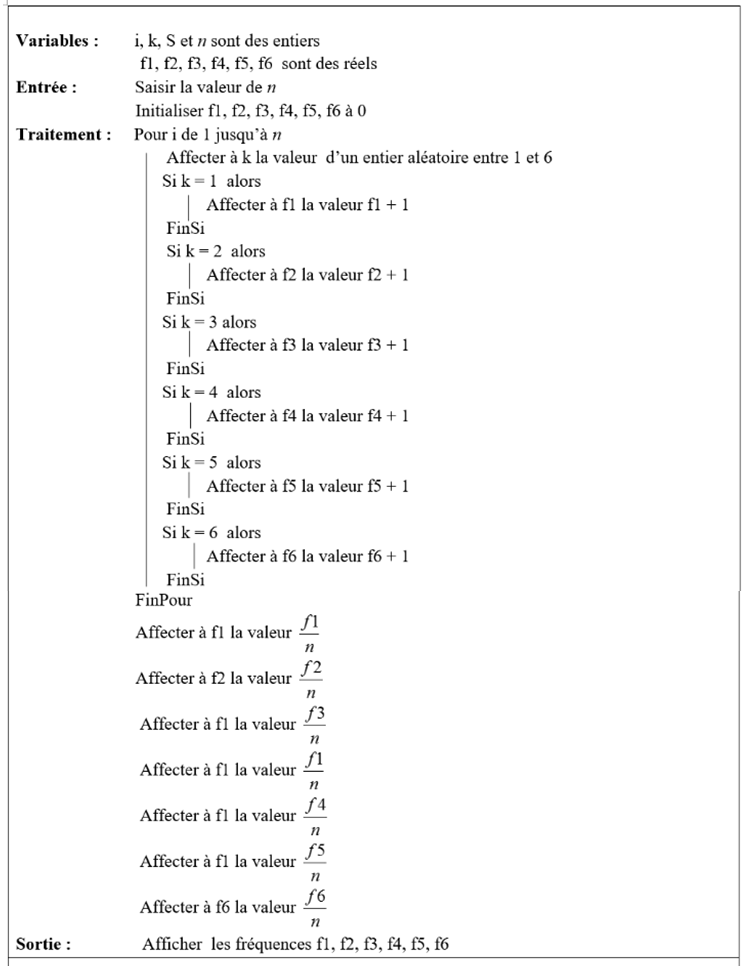 Variables : i, k, S et n sont des entiers
f1, f2, f3, f4, f5, f6 sont des réels
Entrée : Saisir la valeur de n
Initialiser f1, f2, f3, f4, f5, f6 à 0
Traitement : Pour i de 1 jusqu'à n
Affecter à k la valeur d'un entier aléatoire entre 1 et 6
Si k = 1 alors
Affecter à f1 la valeur f1 + 1
FinSi
Si k = 2 alors
Affecter à f2 la valeur f2 + 1
FinSi
Si k = 3 alors
Affecter à f3 la valeur f3 + 1
FinSi
Si k = 4 alors
Affecter à f4 la valeur f4 + 1
FinSi
Si k = 5 alors
Affecter à f5 la valeur f5 + 1
FinSi
Si k = 6 alors
Affecter à f6 la valeur f6 + 1
FinSi
FinPour
Affecter à f1 la valeur $\frac{f1}{n}$
Affecter à f2 la valeur $\frac{f2}{n}$
Affecter à f1 la valeur $\frac{f3}{n}$
Affecter à f1 la valeur $\frac{f1}{n}$
Affecter à f1 la valeur $\frac{f4}{n}$
Affecter à f1 la valeur $\frac{f5}{n}$
Affecter à f6 la valeur $\frac{f6}{n}$
Sortie : Afficher les fréquences f1, f2, f3, f4, f5, f6